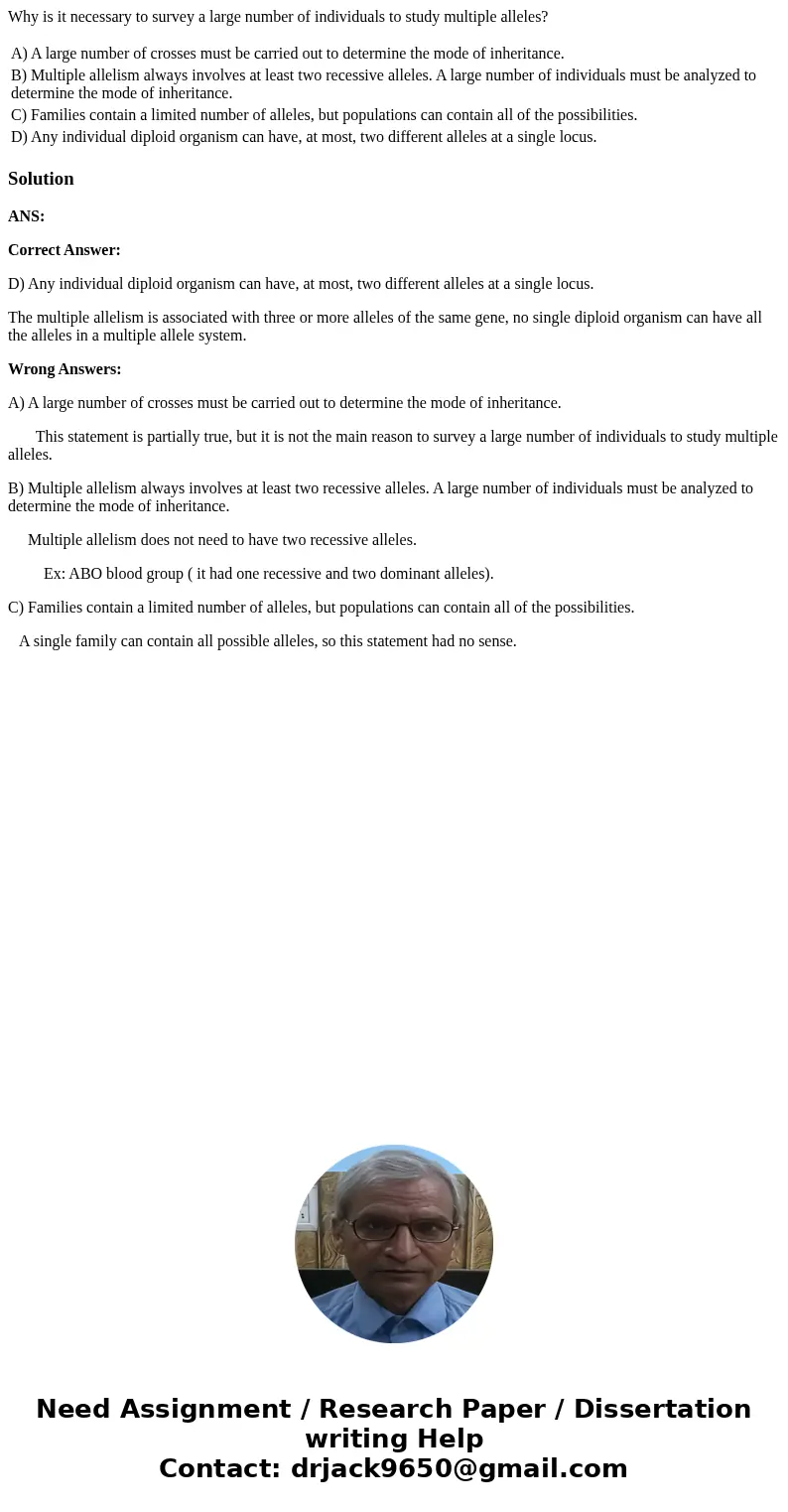 Why is it necessary to survey a large number of individuals to study multiple alleles?

A) A large number of crosses must be carried out to determine the mode of inheritance.
B) Multiple allelism always involves at least two recessive alleles. A large number of individuals must be analyzed to determine the mode of inheritance.
C) Families contain a limited number of alleles, but populations can contain all of the possibilities.
D) Any individual diploid organism can have, at most, two different alleles at a single locus.

Solution

ANS:

Correct Answer:

D) Any individual diploid organism can have, at most, two different alleles at a single locus.

The multiple allelism is associated with three or more alleles of the same gene, no single diploid organism can have all the alleles in a multiple allele system.

Wrong Answers:

A) A large number of crosses must be carried out to determine the mode of inheritance.

This statement is partially true, but it is not the main reason to survey a large number of individuals to study multiple alleles.

B) Multiple allelism always involves at least two recessive alleles. A large number of individuals must be analyzed to determine the mode of inheritance.

Multiple allelism does not need to have two recessive alleles.

Ex: ABO blood group ( it had one recessive and two dominant alleles).

C) Families contain a limited number of alleles, but populations can contain all of the possibilities.

A single family can contain all possible alleles, so this statement had no sense.

Need Assignment / Research Paper / Dissertation writing Help
Contact: drjack9650@gmail.com